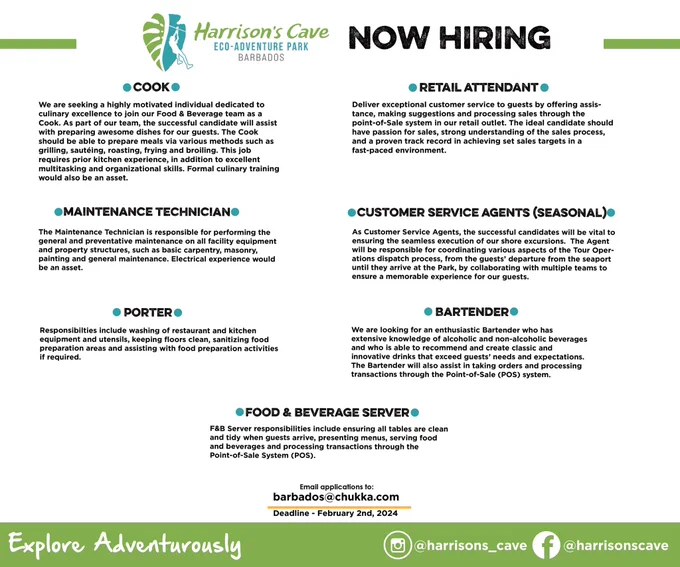 Harrison's Cave
ECO-ADVENTURE PARK
BARBADOS

NOW HIRING

• COOK •

We are seeking a highly motivated individual dedicated to culinary excellence to join our Food & Beverage team as a Cook. As part of our team, the successful candidate will assist with preparing awesome dishes for our guests. The Cook should be able to prepare meals via various methods such as grilling, sautéing, roasting, frying and broiling. This job requires prior kitchen experience, in addition to excellent multitasking and organizational skills. Formal culinary training would also be an asset.

• MAINTENANCE TECHNICIAN •

The Maintenance Technician is responsible for performing the general and preventative maintenance on all facility equipment and property structures, such as basic carpentry, masonry, painting and general maintenance. Electrical experience would be an asset.

• PORTER •

Responsibilties include washing of restaurant and kitchen equipment and utensils, keeping floors clean, sanitizing food preparation areas and assisting with food preparation activities if required.

• RETAIL ATTENDANT •

Deliver exceptional customer service to guests by offering assistance, making suggestions and processing sales through the point-of-Sale system in our retail outlet. The ideal candidate should have passion for sales, strong understanding of the sales process, and a proven track record in achieving set sales targets in a fast-paced environment.

• CUSTOMER SERVICE AGENTS (SEASONAL) •

As Customer Service Agents, the successful candidates will be vital to ensuring the seamless execution of our shore excursions. The Agent will be responsible for coordinating various aspects of the Tour Operations dispatch process, from the guests' departure from the seaport until they arrive at the Park, by collaborating with multiple teams to ensure a memorable experience for our guests.

• BARTENDER •

We are looking for an enthusiastic Bartender who has extensive knowledge of alcoholic and non-alcoholic beverages and who is able to recommend and create classic and innovative drinks that exceed guests' needs and expectations. The Bartender will also assist in taking orders and processing transactions through the Point-of-Sale (POS) system.

• FOOD & BEVERAGE SERVER •

F&B Server responsibilities include ensuring all tables are clean and tidy when guests arrive, presenting menus, serving food and beverages and processing transactions through the Point-of-Sale System (POS).

Email applications to:
barbados@chukka.com
Deadline - February 2nd, 2024

Explore Adventurously

@harrisons_cave
@harrisonscave